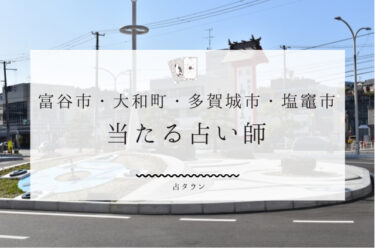 富谷市・大和町・多賀城市・塩竈市
当たる占い師

占タウン